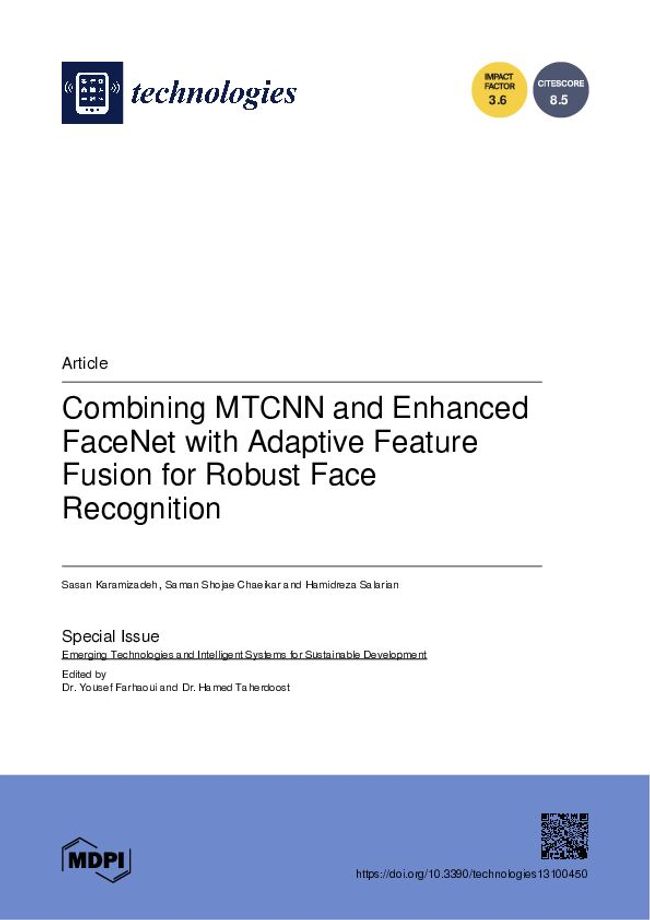 technologies

IMPACT FACTOR 3.6

CITESCORE 8.5

Article

Combining MTCNN and Enhanced FaceNet with Adaptive Feature Fusion for Robust Face Recognition

Sasan Karamizadeh, Saman Shojae Chaeikar and Hamidreza Salarian

Special Issue

Emerging Technologies and Intelligent Systems for Sustainable Development

Edited by
Dr. Yousef Farhaoui and Dr. Hamed Taherdoost

MDPI

https://doi.org/10.3390/technologies13100450